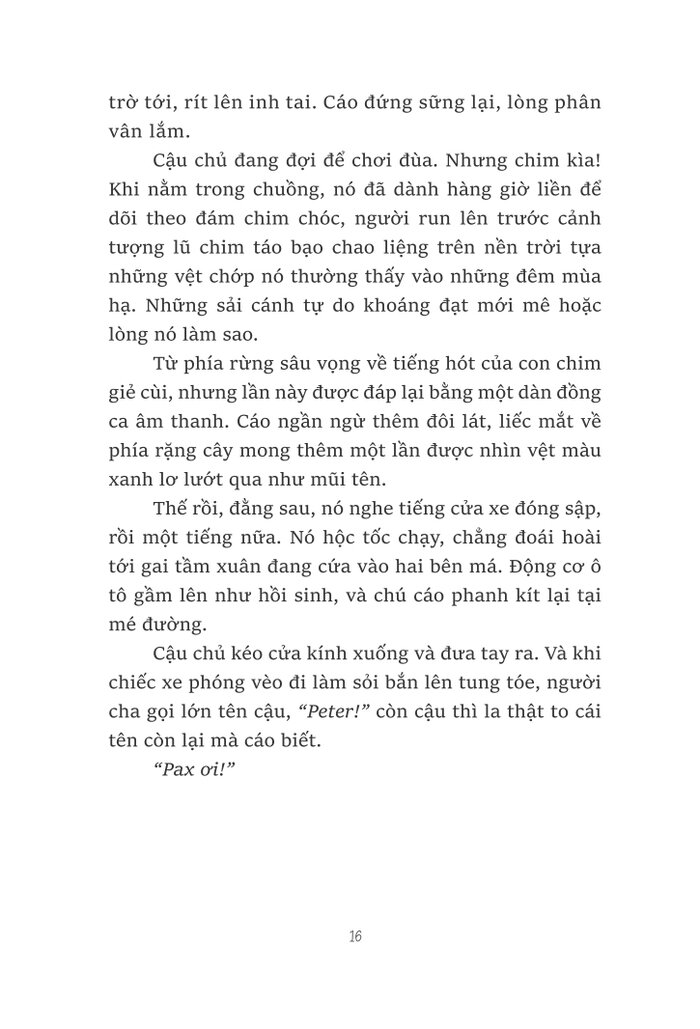 trờ tới, rít lên inh tai. Cáo đứng sững lại, lòng phân vân lắm.

Cậu chủ đang đợi để chơi đùa. Nhưng chim kìa! Khi nằm trong chuồng, nó đã dành hàng giờ liền để dõi theo đám chim chóc, người run lên trước cảnh tượng lũ chim táo bạo chao liệng trên nền trời tựa những vệt chớp nó thường thấy vào những đêm mùa hạ. Những sải cánh tự do khoáng đạt mới mê hoặc lòng nó làm sao.

Từ phía rừng sâu vọng về tiếng hót của con chim giẻ cùi, nhưng lần này được đáp lại bằng một dàn đồng ca âm thanh. Cáo ngần ngừ thêm đôi lát, liếc mắt về phía rặng cây mong thêm một lần được nhìn vệt màu xanh lơ lướt qua như mũi tên.

Thế rồi, đằng sau, nó nghe tiếng cửa xe đóng sập, rồi một tiếng nữa. Nó hộc tốc chạy, chẳng đoái hoài tới gai tầm xuân đang cứa vào hai bên má. Động cơ ô tô gầm lên như hồi sinh, và chú cáo phanh kít lại tại mé đường.

Cậu chủ kéo cửa kính xuống và đưa tay ra. Và khi chiếc xe phóng vèo đi làm sỏi bắn lên tung tóe, người cha gọi lớn tên cậu, "Peter!" còn cậu thì la thật to cái tên còn lại mà cáo biết.

"Pax ơi!"

16